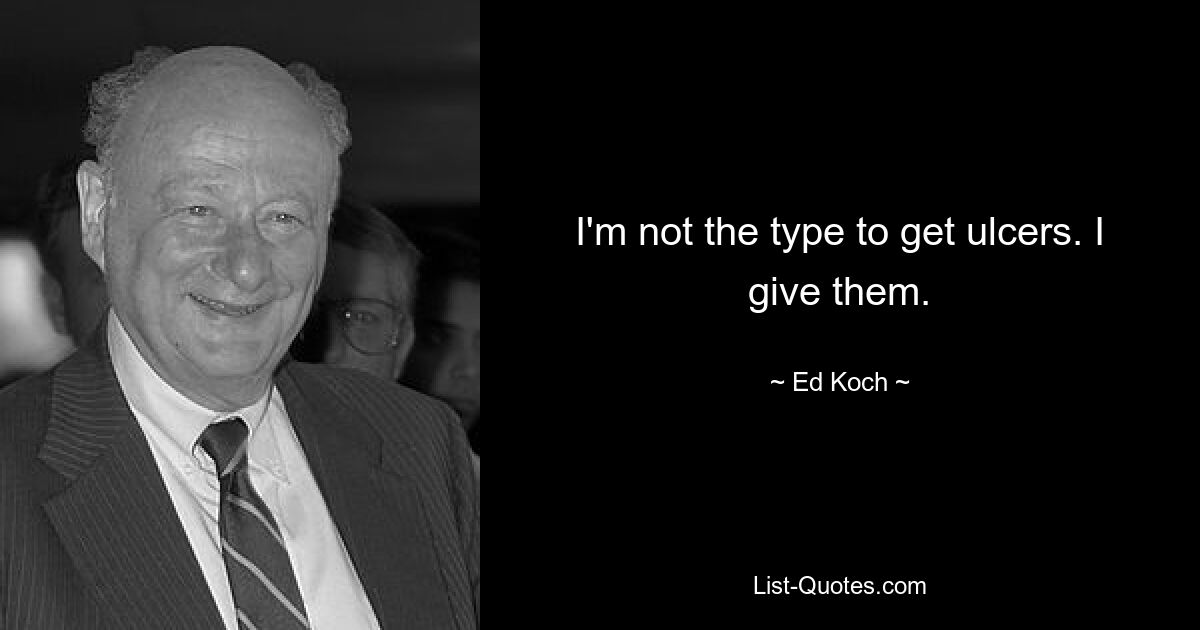 I'm not the type to get ulcers. I give them.

~ Ed Koch ~

List-Quotes.com